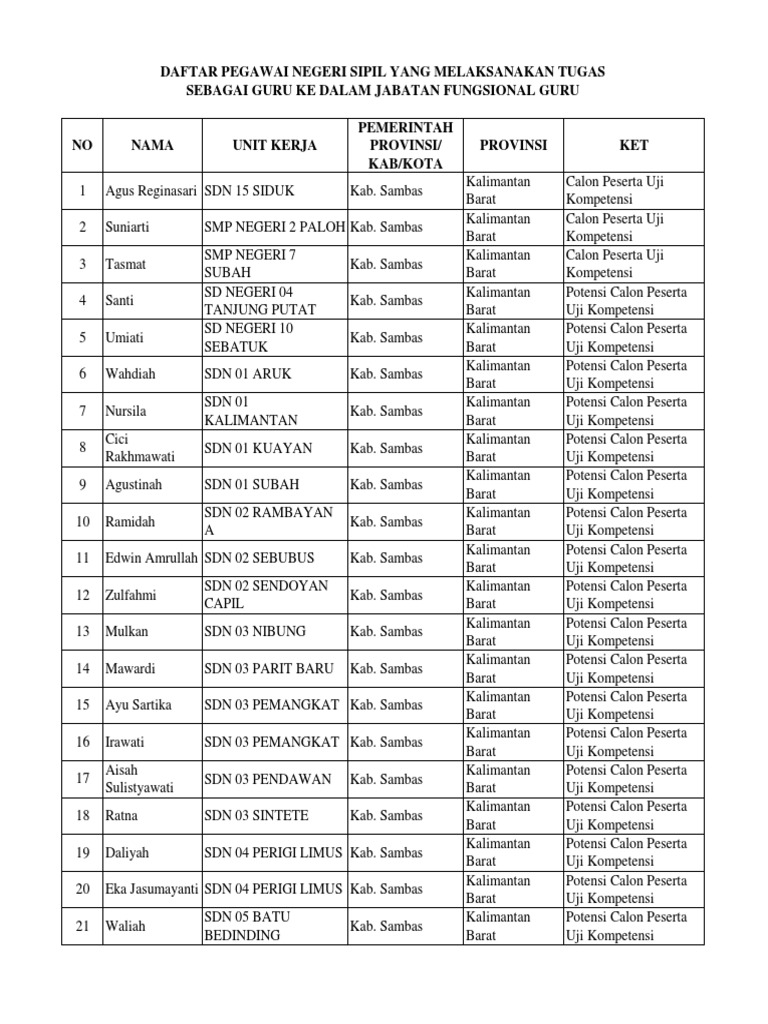 DAFTAR PEGAWAI NEGERI SIPIL YANG MELAKSANAKAN TUGAS SEBAGAI GURU KE DALAM JABATAN FUNGSIONAL GURU

| NO | NAMA | UNIT KERJA | PEMERINTAH PROVINSI/ KAB/KOTA | PROVINSI | KET |
|---|---|---|---|---|---|
| 1 | Agus Reginasari | SDN 15 SIDUK | Kab. Sambas | Kalimantan Barat | Calon Peserta Uji Kompetensi |
| 2 | Suniarti | SMP NEGERI 2 PALOH | Kab. Sambas | Kalimantan Barat | Calon Peserta Uji Kompetensi |
| 3 | Tasmat | SMP NEGERI 7 SUBAH | Kab. Sambas | Kalimantan Barat | Calon Peserta Uji Kompetensi |
| 4 | Santi | SD NEGERI 04 TANJUNG PUTAT | Kab. Sambas | Kalimantan Barat | Potensi Calon Peserta Uji Kompetensi |
| 5 | Umiati | SD NEGERI 10 SEBATUK | Kab. Sambas | Kalimantan Barat | Potensi Calon Peserta Uji Kompetensi |
| 6 | Wahdiah | SDN 01 ARUK | Kab. Sambas | Kalimantan Barat | Potensi Calon Peserta Uji Kompetensi |
| 7 | Nursila | SDN 01 KALIMANTAN | Kab. Sambas | Kalimantan Barat | Potensi Calon Peserta Uji Kompetensi |
| 8 | Cici Rakhmawati | SDN 01 KUAYAN | Kab. Sambas | Kalimantan Barat | Potensi Calon Peserta Uji Kompetensi |
| 9 | Agustinah | SDN 01 SUBAH | Kab. Sambas | Kalimantan Barat | Potensi Calon Peserta Uji Kompetensi |
| 10 | Ramidah | SDN 02 RAMBAYAN A | Kab. Sambas | Kalimantan Barat | Potensi Calon Peserta Uji Kompetensi |
| 11 | Edwin Amrullah | SDN 02 SEBUBUS | Kab. Sambas | Kalimantan Barat | Potensi Calon Peserta Uji Kompetensi |
| 12 | Zulfahmi | SDN 02 SENDOYAN CAPIL | Kab. Sambas | Kalimantan Barat | Potensi Calon Peserta Uji Kompetensi |
| 13 | Mulkan | SDN 03 NIBUNG | Kab. Sambas | Kalimantan Barat | Potensi Calon Peserta Uji Kompetensi |
| 14 | Mawardi | SDN 03 PARIT BARU | Kab. Sambas | Kalimantan Barat | Potensi Calon Peserta Uji Kompetensi |
| 15 | Ayu Sartika | SDN 03 PEMANGKAT | Kab. Sambas | Kalimantan Barat | Potensi Calon Peserta Uji Kompetensi |
| 16 | Irawati | SDN 03 PEMANGKAT | Kab. Sambas | Kalimantan Barat | Potensi Calon Peserta Uji Kompetensi |
| 17 | Aisah Sulistyawati | SDN 03 PENDAWAN | Kab. Sambas | Kalimantan Barat | Potensi Calon Peserta Uji Kompetensi |
| 18 | Ratna | SDN 03 SINTETE | Kab. Sambas | Kalimantan Barat | Potensi Calon Peserta Uji Kompetensi |
| 19 | Daliyah | SDN 04 PERIGI LIMUS | Kab. Sambas | Kalimantan Barat | Potensi Calon Peserta Uji Kompetensi |
| 20 | Eka Jasumayanti | SDN 04 PERIGI LIMUS | Kab. Sambas | Kalimantan Barat | Potensi Calon Peserta Uji Kompetensi |
| 21 | Waliah | SDN 05 BATU BEDINDING | Kab. Sambas | Kalimantan Barat | Potensi Calon Peserta Uji Kompetensi |